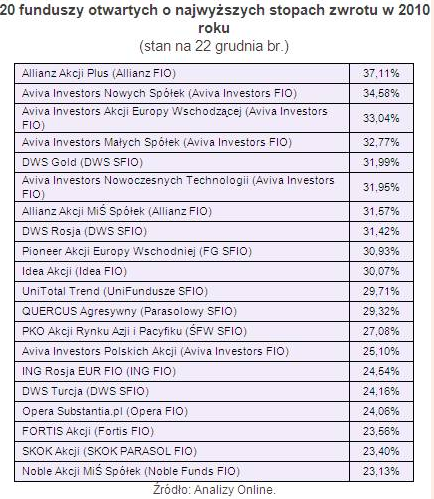 20 funduszy otwartych o najwyższych stopach zwrotu w 2010 roku
(stan na 22 grudnia br.)

| | |
|---|---|
| Allianz Akcji Plus (Allianz FIO) | 37,11% |
| Aviva Investors Nowych Spółek (Aviva Investors FIO) | 34,58% |
| Aviva Investors Akcji Europy Wschodzącej (Aviva Investors FIO) | 33,04% |
| Aviva Investors Małych Spółek (Aviva Investors FIO) | 32,77% |
| DWS Gold (DWS SFIO) | 31,99% |
| Aviva Investors Nowoczesnych Technologii (Aviva Investors FIO) | 31,95% |
| Allianz Akcji MiŚ Spółek (Allianz FIO) | 31,57% |
| DWS Rosja (DWS SFIO) | 31,42% |
| Pioneer Akcji Europy Wschodniej (FG SFIO) | 30,93% |
| Idea Akcji (Idea FIO) | 30,07% |
| UniTotal Trend (UniFundusze SFIO) | 29,71% |
| QUERCUS Agresywny (Parasolowy SFIO) | 29,32% |
| PKO Akcji Rynku Azji i Pacyfiku (ŚFW SFIO) | 27,08% |
| Aviva Investors Polskich Akcji (Aviva Investors FIO) | 25,10% |
| ING Rosja EUR FIO (ING FIO) | 24,54% |
| DWS Turcja (DWS SFIO) | 24,16% |
| Opera Substantia.pl (Opera FIO) | 24,06% |
| FORTIS Akcji (Fortis FIO) | 23,56% |
| SKOK Akcji (SKOK PARASOL FIO) | 23,40% |
| Noble Akcji MiŚ Spółek (Noble Funds FIO) | 23,13% |

Źródło: Analizy Online.